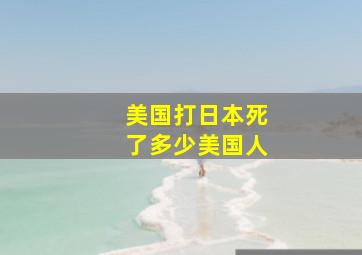 美国打日本死了多少美国人